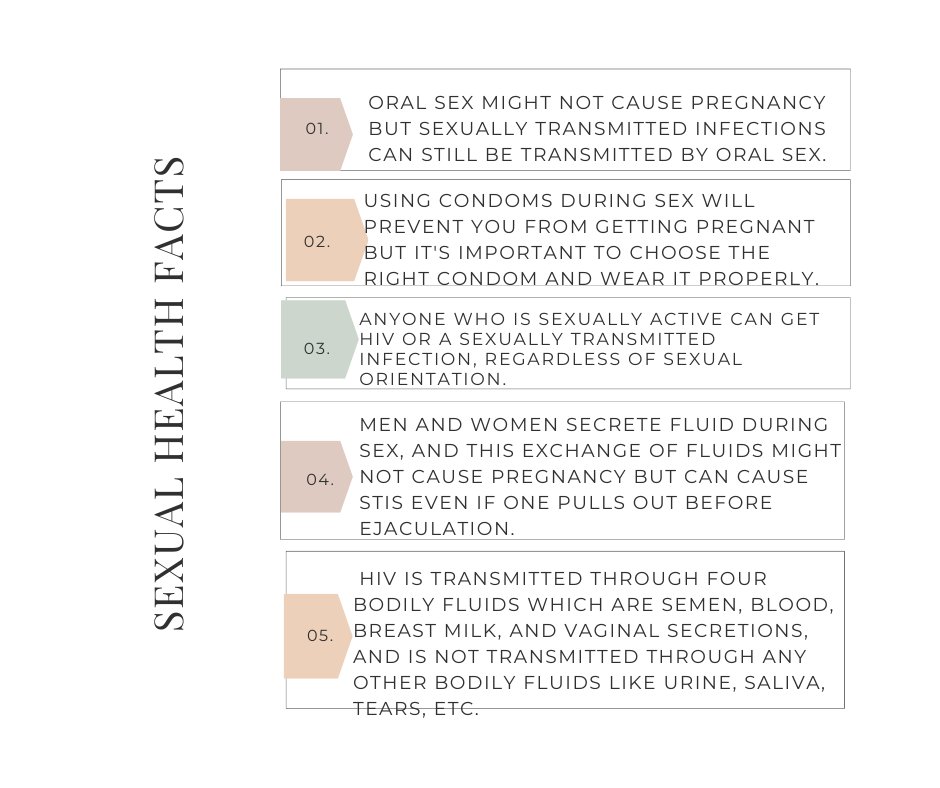 SEXUAL HEALTH FACTS

01.
ORAL SEX MIGHT NOT CAUSE PREGNANCY BUT SEXUALLY TRANSMITTED INFECTIONS CAN STILL BE TRANSMITTED BY ORAL SEX.

02.
USING CONDOMS DURING SEX WILL PREVENT YOU FROM GETTING PREGNANT BUT IT'S IMPORTANT TO CHOOSE THE RIGHT CONDOM AND WEAR IT PROPERLY.

03.
ANYONE WHO IS SEXUALLY ACTIVE CAN GET HIV OR A SEXUALLY TRANSMITTED INFECTION, REGARDLESS OF SEXUAL ORIENTATION.

04.
MEN AND WOMEN SECRETE FLUID DURING SEX, AND THIS EXCHANGE OF FLUIDS MIGHT NOT CAUSE PREGNANCY BUT CAN CAUSE STIS EVEN IF ONE PULLS OUT BEFORE EJACULATION.

05.
HIV IS TRANSMITTED THROUGH FOUR BODILY FLUIDS WHICH ARE SEMEN, BLOOD, BREAST MILK, AND VAGINAL SECRETIONS, AND IS NOT TRANSMITTED THROUGH ANY OTHER BODILY FLUIDS LIKE URINE, SALIVA, TEARS, ETC.